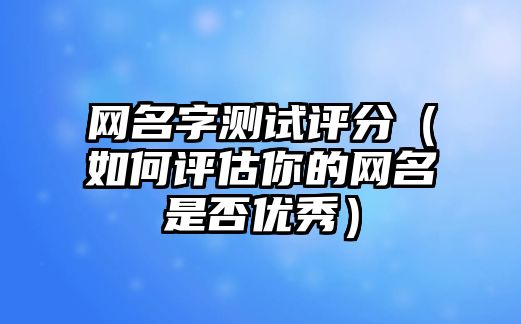 网名字测试评分（如何评估你的网名是否优秀）